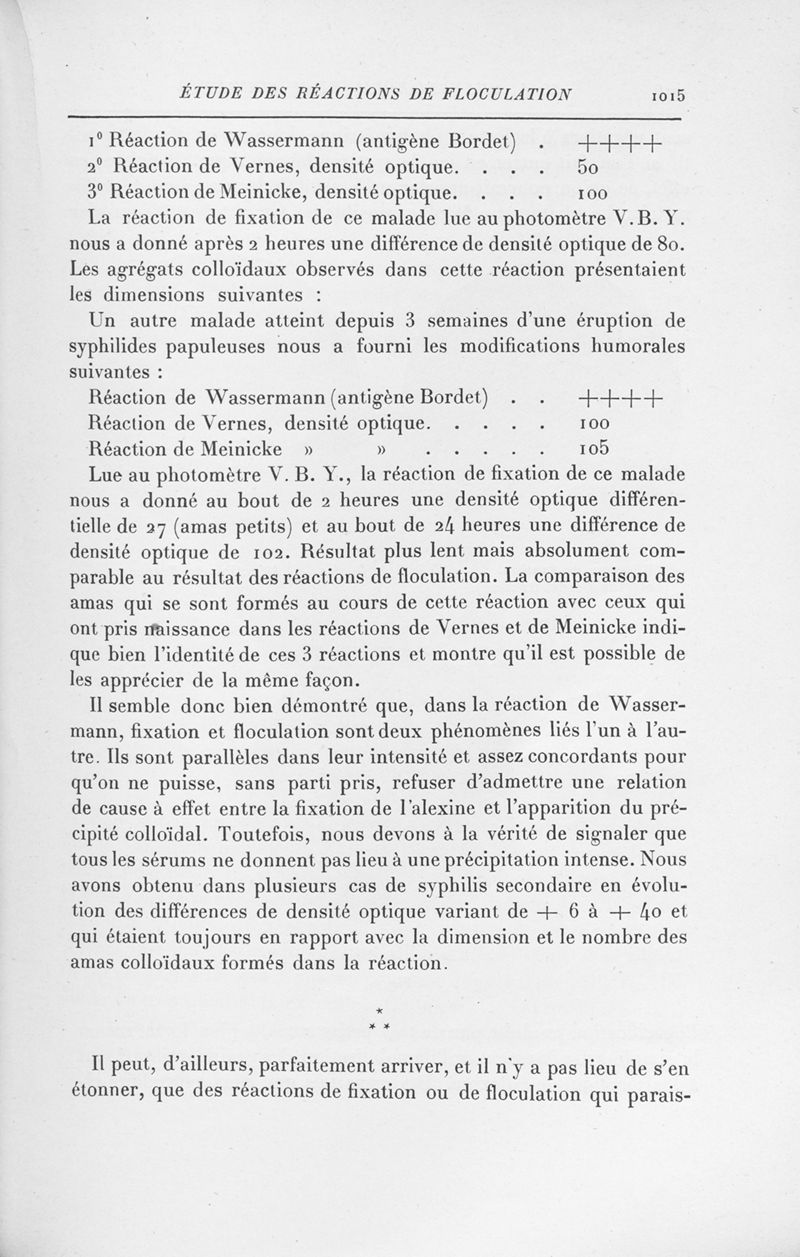 ÉTUDE DES RÉACTIONS DE FLOCULATION 1015

1° Réaction de Wassermann (antigène Bordet) . ++++
2° Réaction de Vernes, densité optique. . . . 50
3° Réaction de Meinicke, densité optique. . . . 100

La réaction de fixation de ce malade lue au photomètre V. B. Y. nous a donné après 2 heures une différence de densité optique de 80. Les agrégats colloïdaux observés dans cette réaction présentaient les dimensions suivantes :

Un autre malade atteint depuis 3 semaines d'une éruption de syphilides papuleuses nous a fourni les modifications humorales suivantes :

Réaction de Wassermann (antigène Bordet) . . ++++
Réaction de Vernes, densité optique. . . . . 100
Réaction de Meinicke » » . . . . . 105

Lue au photomètre V. B. Y., la réaction de fixation de ce malade nous a donné au bout de 2 heures une densité optique différentielle de 27 (amas petits) et au bout de 24 heures une différence de densité optique de 102. Résultat plus lent mais absolument comparable au résultat des réactions de floculation. La comparaison des amas qui se sont formés au cours de cette réaction avec ceux qui ont pris naissance dans les réactions de Vernes et de Meinicke indique bien l'identité de ces 3 réactions et montre qu'il est possible de les apprécier de la même façon.

Il semble donc bien démontré que, dans la réaction de Wassermann, fixation et floculation sont deux phénomènes liés l'un à l'autre. Ils sont parallèles dans leur intensité et assez concordants pour qu'on ne puisse, sans parti pris, refuser d'admettre une relation de cause à effet entre la fixation de l'alexine et l'apparition du précipité colloïdal. Toutefois, nous devons à la vérité de signaler que tous les sérums ne donnent pas lieu à une précipitation intense. Nous avons obtenu dans plusieurs cas de syphilis secondaire en évolution des différences de densité optique variant de + 6 à + 40 et qui étaient toujours en rapport avec la dimension et le nombre des amas colloïdaux formés dans la réaction.

*
* *

Il peut, d'ailleurs, parfaitement arriver, et il n'y a pas lieu de s'en étonner, que des réactions de fixation ou de floculation qui parais-